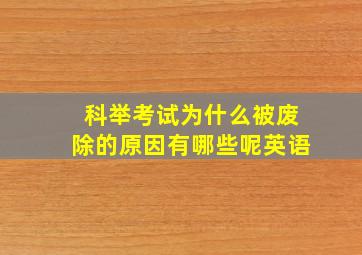 科举考试为什么被废除的原因有哪些呢英语